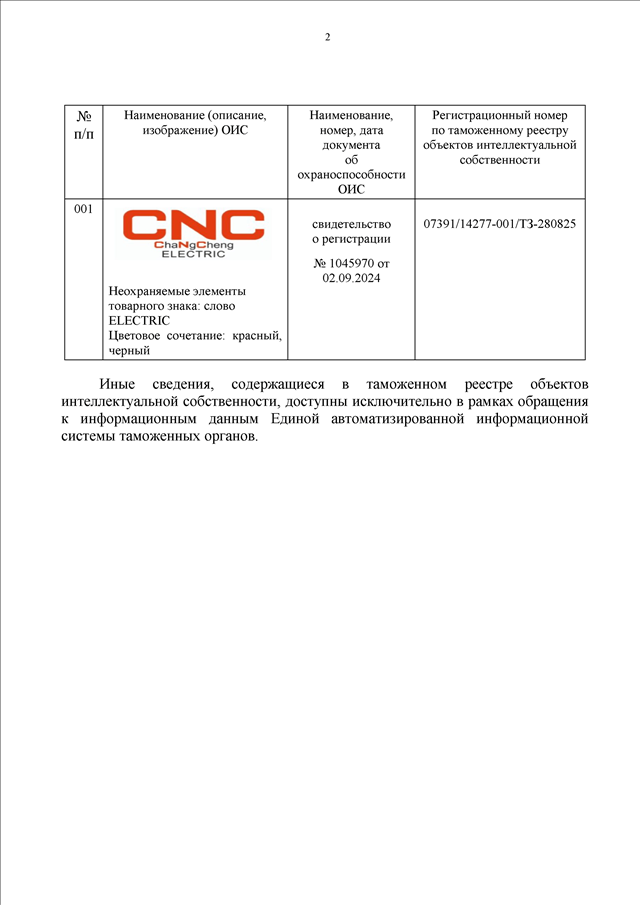 2

| № п/п | Наименование (описание, изображение) ОИС | Наименование, номер, дата документа об охраноспособности ОИС | Регистрационный номер по таможенному реестру объектов интеллектуальной собственности |
|---|---|---|---|
| 001 | CNC ChaNgCheng ELECTRIC Неохраняемые элементы товарного знака: слово ELECTRIC Цветовое сочетание: красный, черный | свидетельство о регистрации № 1045970 от 02.09.2024 | 07391/14277-001/ТЗ-280825 |

Иные сведения, содержащиеся в таможенном реестре объектов интеллектуальной собственности, доступны исключительно в рамках обращения к информационным данным Единой автоматизированной информационной системы таможенных органов.